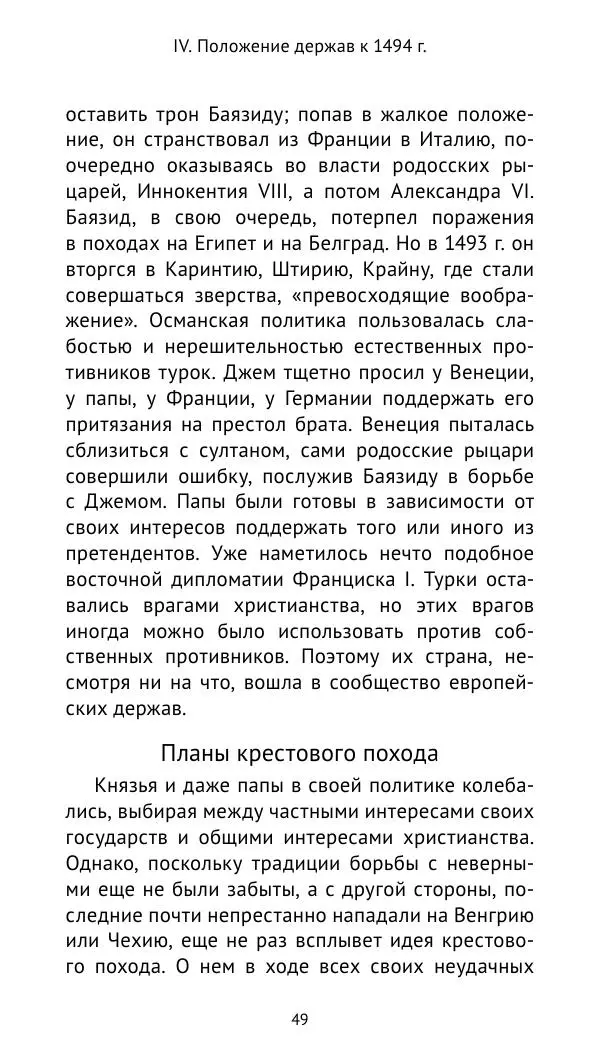 IV. Положение держав к 1494 г.

оставить трон Баязиду; попав в жалкое положение, он странствовал из Франции в Италию, поочередно оказываясь во власти родосских рыцарей, Иннокентия VIII, а потом Александра VI. Баязид, в свою очередь, потерпел поражения в походах на Египет и на Белград. Но в 1493 г. он вторгся в Каринтию, Штирию, Крайну, где стали совершаться зверства, «превосходящие воображение». Османская политика пользовалась слабостью и нерешительностью естественных противников турок. Джем тщетно просил у Венеции, у папы, у Франции, у Германии поддержать его притязания на престол брата. Венеция пыталась сблизиться с султаном, сами родосские рыцари совершили ошибку, послужив Баязиду в борьбе с Джемом. Папы были готовы в зависимости от своих интересов поддержать того или иного из претендентов. Уже наметилось нечто подобное восточной дипломатии Франциска I. Турки оставались врагами христианства, но этих врагов иногда можно было использовать против собственных противников. Поэтому их страна, несмотря ни на что, вошла в сообщество европейских держав.

Планы крестового похода

Князья и даже папы в своей политике колебались, выбирая между частными интересами своих государств и общими интересами христианства. Однако, поскольку традиции борьбы с неверными еще не были забыты, а с другой стороны, последние почти непрестанно нападали на Венгрию или Чехию, еще не раз всплывет идея крестового похода. О нем в ходе всех своих неудачных

49